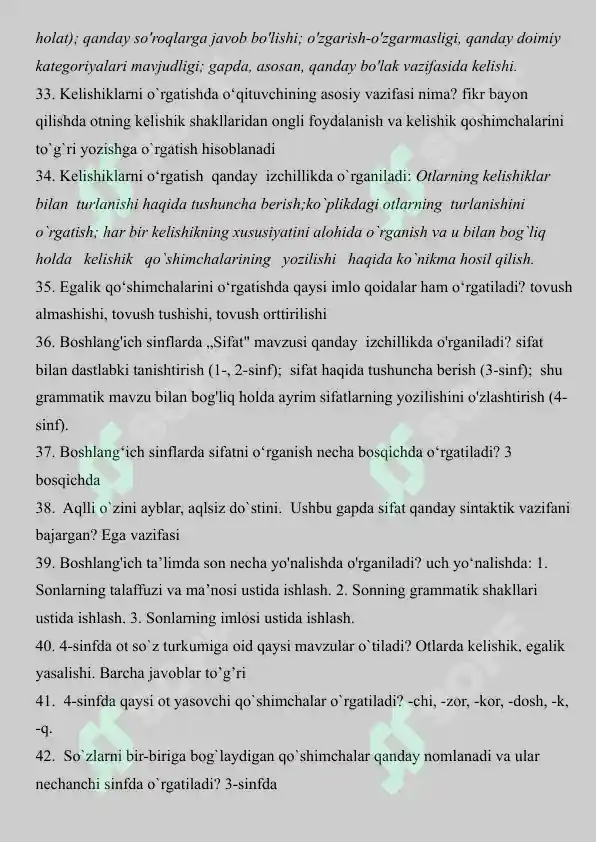 holat); qanday so'roqlarga javob bo'lishi; o'zgarish-o'zgarmasligi, qanday doimiy kategoriyalari mavjudligi; gapda, asosan, qanday bo'lak vazifasida kelishi.
33. Kelishiklarni o`rgatishda o‘qituvchining asosiy vazifasi nima? fikr bayon qilishda otning kelishik shakllaridan ongli foydalanish va kelishik qoshimchalarini to`g`ri yozishga o`rgatish hisoblanadi
34. Kelishiklarni o‘rgatish qanday izchillikda o`rganiladi: Otlarning kelishiklar bilan turlanishi haqida tushuncha berish;ko`plikdagi otlarning turlanishini o`rgatish; har bir kelishikning xususiyatini alohida o`rganish va u bilan bog`liq holda kelishik qo`shimchalarining yozilishi haqida ko`nikma hosil qilish.
35. Egalik qo‘shimchalarini o‘rgatishda qaysi imlo qoidalar ham o‘rgatiladi? tovush almashishi, tovush tushishi, tovush orttirilishi
36. Boshlang'ich sinflarda „Sifat" mavzusi qanday izchillikda o'rganiladi? sifat bilan dastlabki tanishtirish (1-, 2-sinf); sifat haqida tushuncha berish (3-sinf); shu grammatik mavzu bilan bog'liq holda ayrim sifatlarning yozilishini o'zlashtirish (4-sinf).
37. Boshlang‘ich sinflarda sifatni o‘rganish necha bosqichda o‘rgatiladi? 3 bosqichda
38. Aqlli o`zini ayblar, aqlsiz do`stini. Ushbu gapda sifat qanday sintaktik vazifani bajargan? Ega vazifasi
39. Boshlang'ich ta’limda son necha yo'nalishda o'rganiladi? uch yo‘nalishda: 1. Sonlarning talaffuzi va ma’nosi ustida ishlash. 2. Sonning grammatik shakllari ustida ishlash. 3. Sonlarning imlosi ustida ishlash.
40. 4-sinfda ot so`z turkumiga oid qaysi mavzular o`tiladi? Otlarda kelishik, egalik yasalishi. Barcha javoblar to’g’ri
41. 4-sinfda qaysi ot yasovchi qo`shimchalar o`rgatiladi? -chi, -zor, -kor, -dosh, -k, -q.
42. So`zlarni bir-biriga bog`laydigan qo`shimchalar qanday nomlanadi va ular nechanchi sinfda o`rgatiladi? 3-sinfda